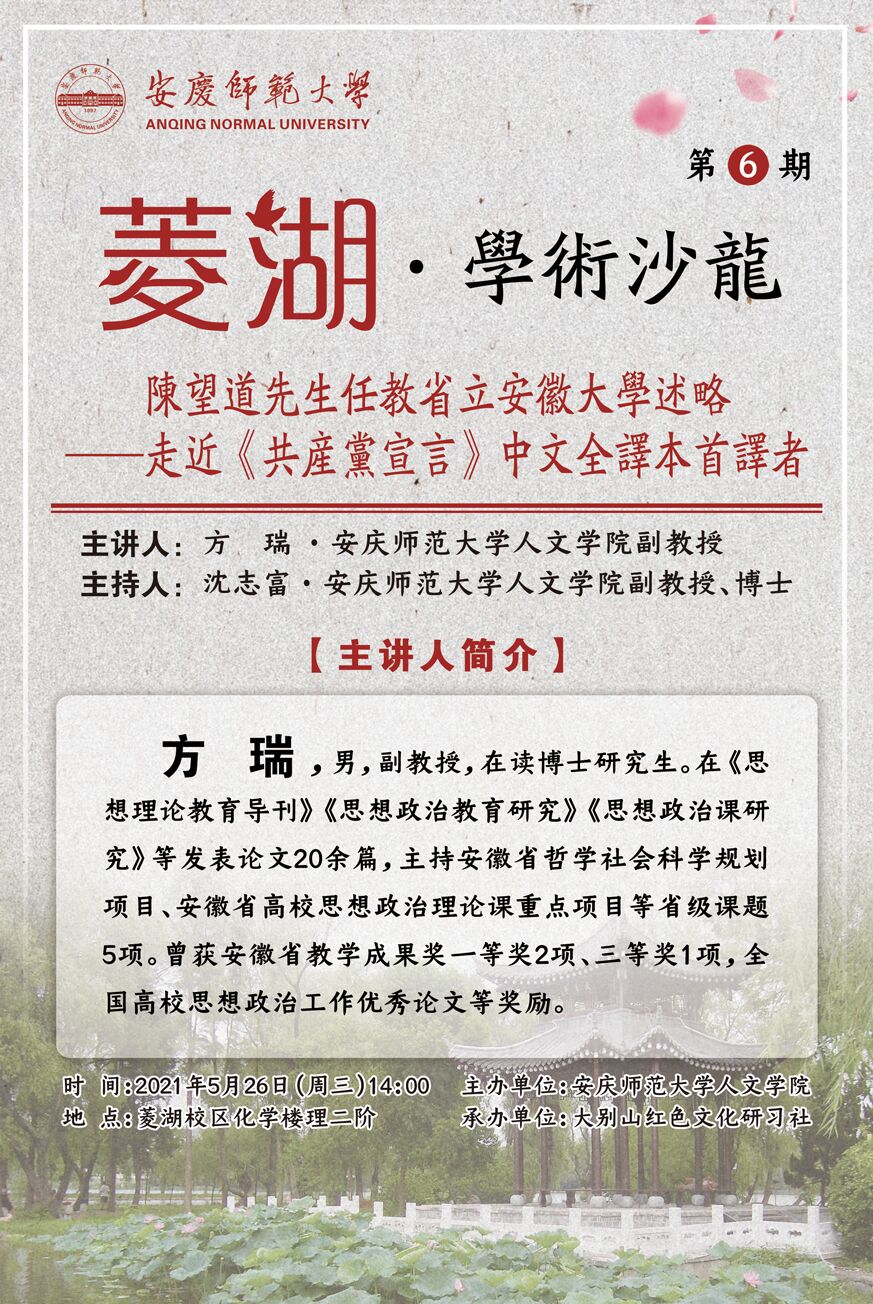 安慶師範大學
ANQING NORMAL UNIVERSITY

第6期

菱湖·學術沙龍

陳望道先生任教省立安徽大學述略
——走近《共産黨宣言》中文全譯本首譯者

主讲人：方 瑞·安庆师范大学人文学院副教授
主持人：沈志富·安庆师范大学人文学院副教授、博士

【主讲人简介】

方 瑞，男，副教授，在读博士研究生。在《思想理论教育导刊》《思想政治教育研究》《思想政治课研究》等发表论文20余篇，主持安徽省哲学社会科学规划项目、安徽省高校思想政治理论课重点项目等省级课题5项。曾获安徽省教学成果奖一等奖2项、三等奖1项，全国高校思想政治工作优秀论文等奖励。

时 间：2021年5月26日（周三）14:00
地 点：菱湖校区化学楼理二阶

主办单位：安庆师范大学人文学院
承办单位：大别山红色文化研习社